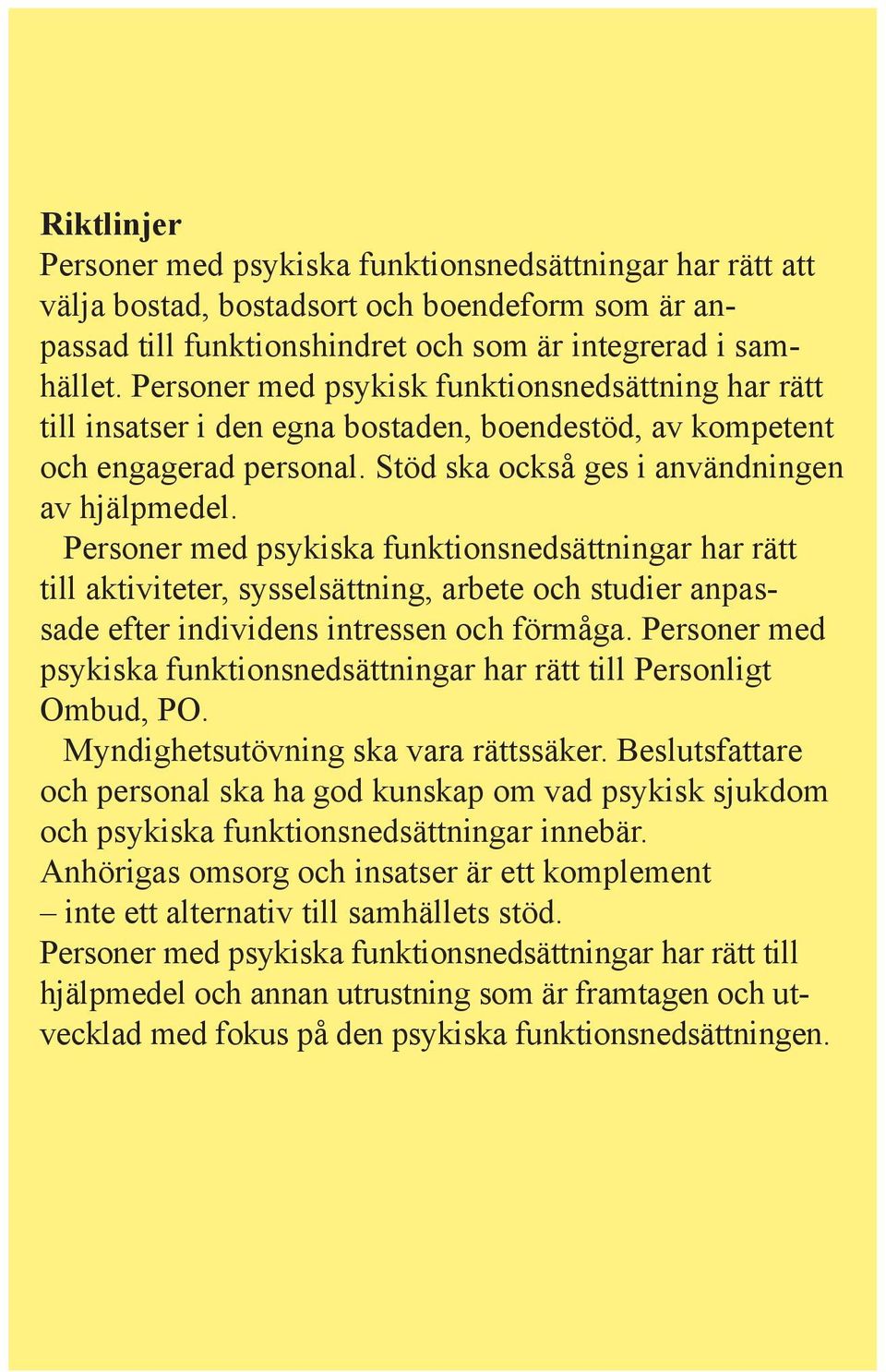 Riktlinjer
Personer med psykiska funktionsnedsättningar har rätt att välja bostad, bostadsort och boendeform som är anpassad till funktionshindret och som är integrerad i samhället. Personer med psykisk funktionsnedsättning har rätt till insatser i den egna bostaden, boendestöd, av kompetent och engagerad personal. Stöd ska också ges i användningen av hjälpmedel.

Personer med psykiska funktionsnedsättningar har rätt till aktiviteter, sysselsättning, arbete och studier anpassade efter individens intressen och förmåga. Personer med psykiska funktionsnedsättningar har rätt till Personligt Ombud, PO.

Myndighetsutövning ska vara rättssäker. Beslutsfattare och personal ska ha god kunskap om vad psykisk sjukdom och psykiska funktionsnedsättningar innebär.

Anhörigas omsorg och insatser är ett komplement – inte ett alternativ till samhällets stöd.

Personer med psykiska funktionsnedsättningar har rätt till hjälpmedel och annan utrustning som är framtagen och utvecklad med fokus på den psykiska funktionsnedsättningen.